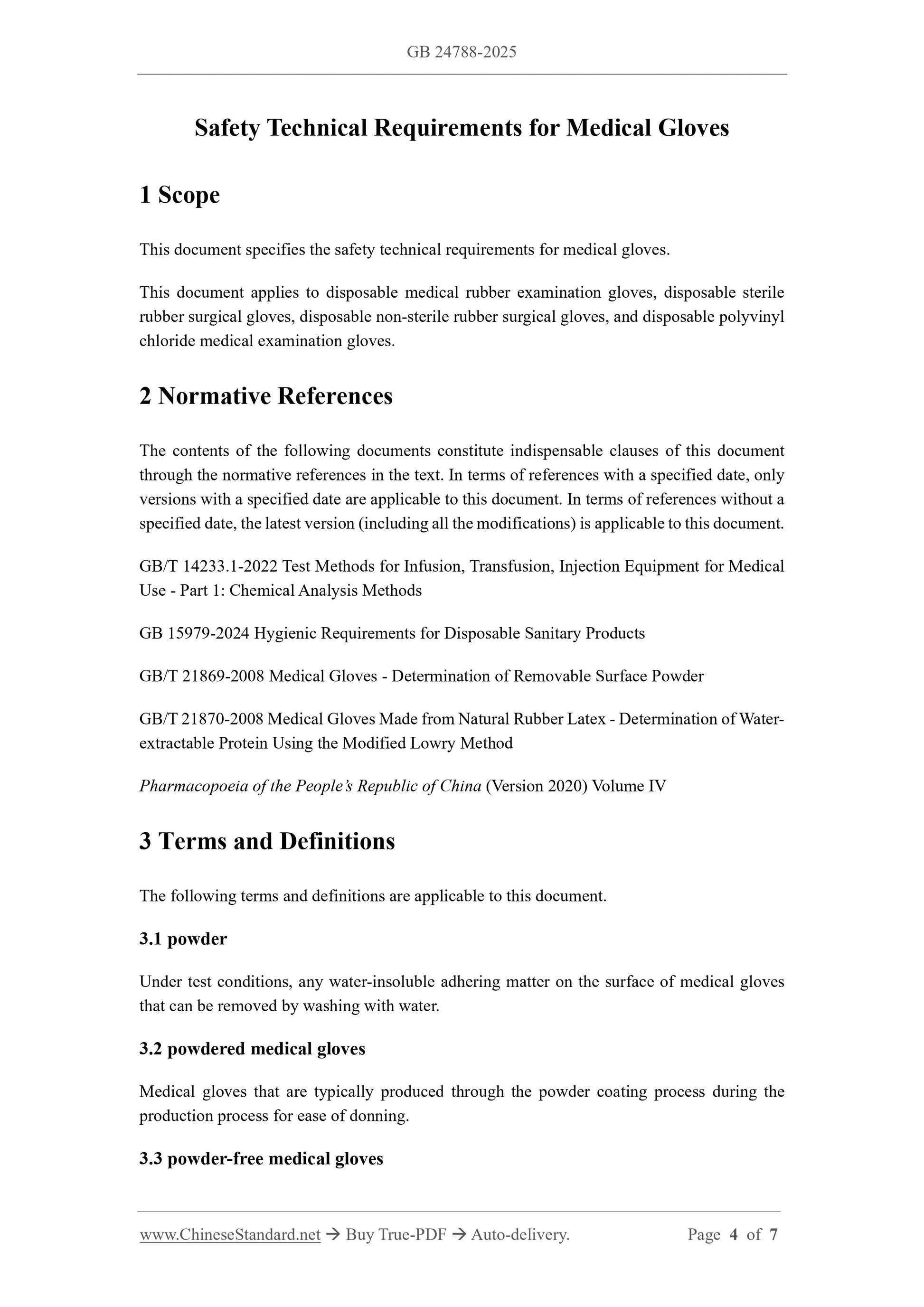 GB 24788-2025

Safety Technical Requirements for Medical Gloves

1 Scope

This document specifies the safety technical requirements for medical gloves.

This document applies to disposable medical rubber examination gloves, disposable sterile rubber surgical gloves, disposable non-sterile rubber surgical gloves, and disposable polyvinyl chloride medical examination gloves.

2 Normative References

The contents of the following documents constitute indispensable clauses of this document through the normative references in the text. In terms of references with a specified date, only versions with a specified date are applicable to this document. In terms of references without a specified date, the latest version (including all the modifications) is applicable to this document.

GB/T 14233.1-2022 Test Methods for Infusion, Transfusion, Injection Equipment for Medical Use - Part 1: Chemical Analysis Methods

GB 15979-2024 Hygienic Requirements for Disposable Sanitary Products

GB/T 21869-2008 Medical Gloves - Determination of Removable Surface Powder

GB/T 21870-2008 Medical Gloves Made from Natural Rubber Latex - Determination of Water-extractable Protein Using the Modified Lowry Method

Pharmacopoeia of the People's Republic of China (Version 2020) Volume IV

3 Terms and Definitions

The following terms and definitions are applicable to this document.

3.1 powder

Under test conditions, any water-insoluble adhering matter on the surface of medical gloves that can be removed by washing with water.

3.2 powdered medical gloves

Medical gloves that are typically produced through the powder coating process during the production process for ease of donning.

3.3 powder-free medical gloves

www.ChineseStandard.net → Buy True-PDF → Auto-delivery. Page 4 of 7